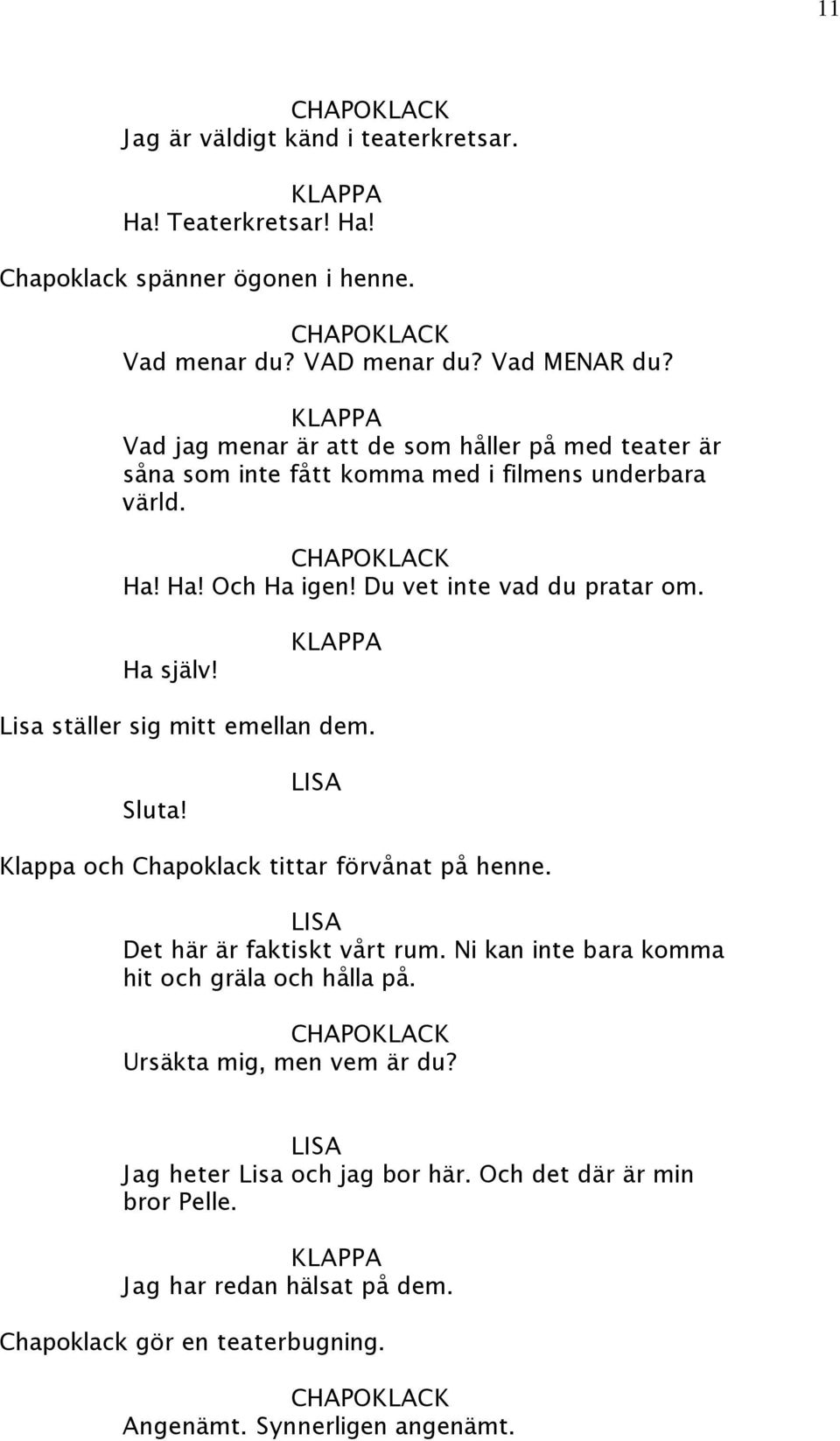 11

CHAPOKLACK
Jag är väldigt känd i teaterkretsar.

KLAPPA
Ha! Teaterkretsar! Ha!

Chapoklack spänner ögonen i henne.

CHAPOKLACK
Vad menar du? VAD menar du? Vad MENAR du?

KLAPPA
Vad jag menar är att de som håller på med teater är såna som inte fått komma med i filmens underbara värld.

CHAPOKLACK
Ha! Ha! Och Ha igen! Du vet inte vad du pratar om.

KLAPPA
Ha själv!

Lisa ställer sig mitt emellan dem.

LISA
Sluta!

Klappa och Chapoklack tittar förvånat på henne.

LISA
Det här är faktiskt vårt rum. Ni kan inte bara komma hit och gräla och hålla på.

CHAPOKLACK
Ursäkta mig, men vem är du?

LISA
Jag heter Lisa och jag bor här. Och det där är min bror Pelle.

KLAPPA
Jag har redan hälsat på dem.

Chapoklack gör en teaterbugning.

CHAPOKLACK
Angenämt. Synnerligen angenämt.